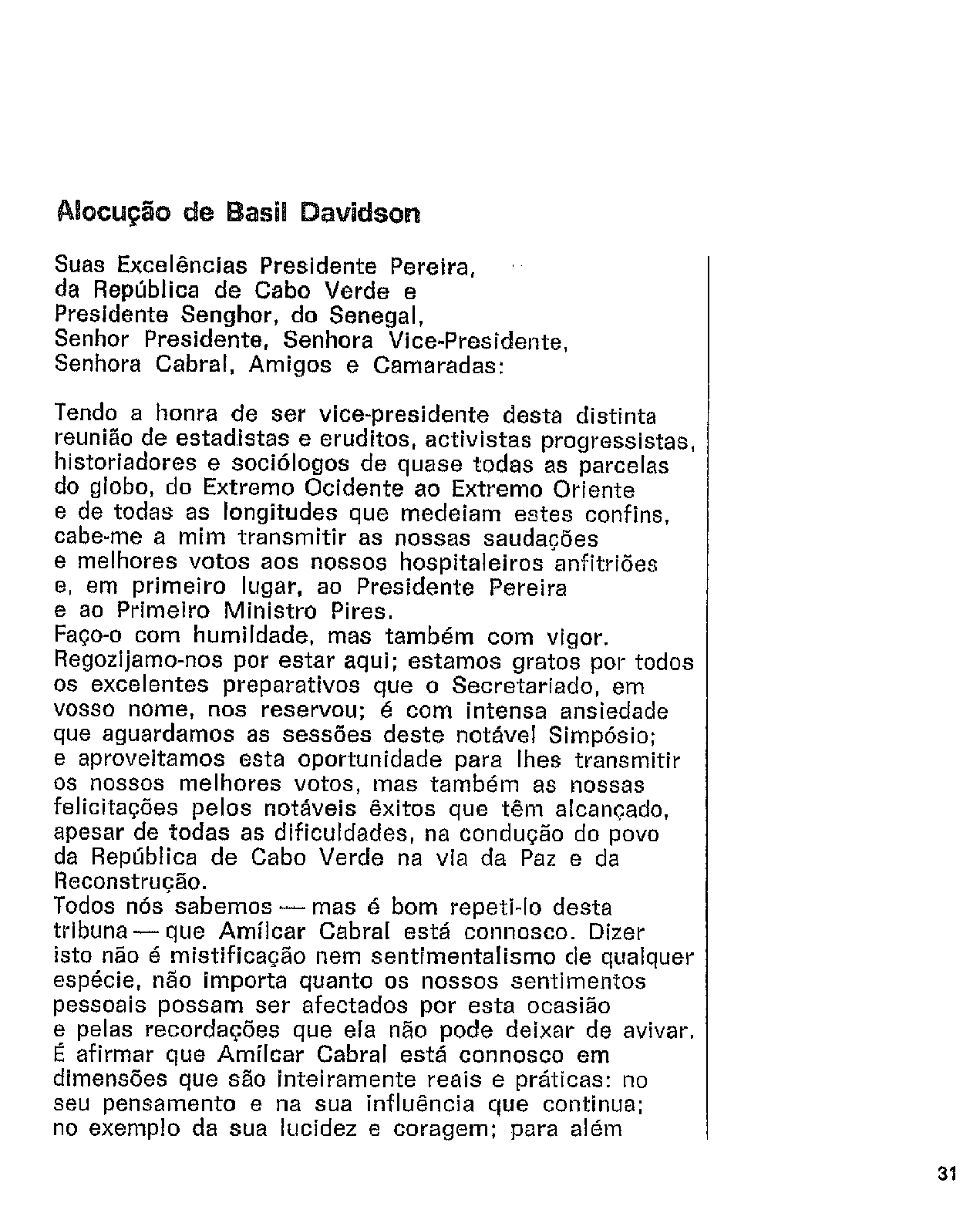 Alocução de Basil Davidson

Suas Excelências Presidente Pereira,
da República de Cabo Verde e
Presidente Senghor, do Senegal,
Senhor Presidente, Senhora Vice-Presidente,
Senhora Cabral, Amigos e Camaradas:

Tendo a honra de ser vice-presidente desta distinta reunião de estadistas e eruditos, activistas progressistas, historiadores e sociólogos de quase todas as parcelas do globo, do Extremo Ocidente ao Extremo Oriente e de todas as longitudes que medeiam estes confins, cabe-me a mim transmitir as nossas saudações e melhores votos aos nossos hospitaleiros anfitriões e, em primeiro lugar, ao Presidente Pereira e ao Primeiro Ministro Pires.
Faço-o com humildade, mas também com vigor. Regozijamo-nos por estar aqui; estamos gratos por todos os excelentes preparativos que o Secretariado, em vosso nome, nos reservou; é com intensa ansiedade que aguardamos as sessões deste notável Simpósio; e aproveitamos esta oportunidade para lhes transmitir os nossos melhores votos, mas também as nossas felicitações pelos notáveis êxitos que têm alcançado, apesar de todas as dificuldades, na condução do povo da República de Cabo Verde na via da Paz e da Reconstrução.
Todos nós sabemos — mas é bom repeti-lo desta tribuna — que Amílcar Cabral está connosco. Dizer isto não é mistificação nem sentimentalismo de qualquer espécie, não importa quanto os nossos sentimentos pessoais possam ser afectados por esta ocasião e pelas recordações que ela não pode deixar de avivar. É afirmar que Amílcar Cabral está connosco em dimensões que são inteiramente reais e práticas: no seu pensamento e na sua influência que continua; no exemplo da sua lucidez e coragem; para além

31